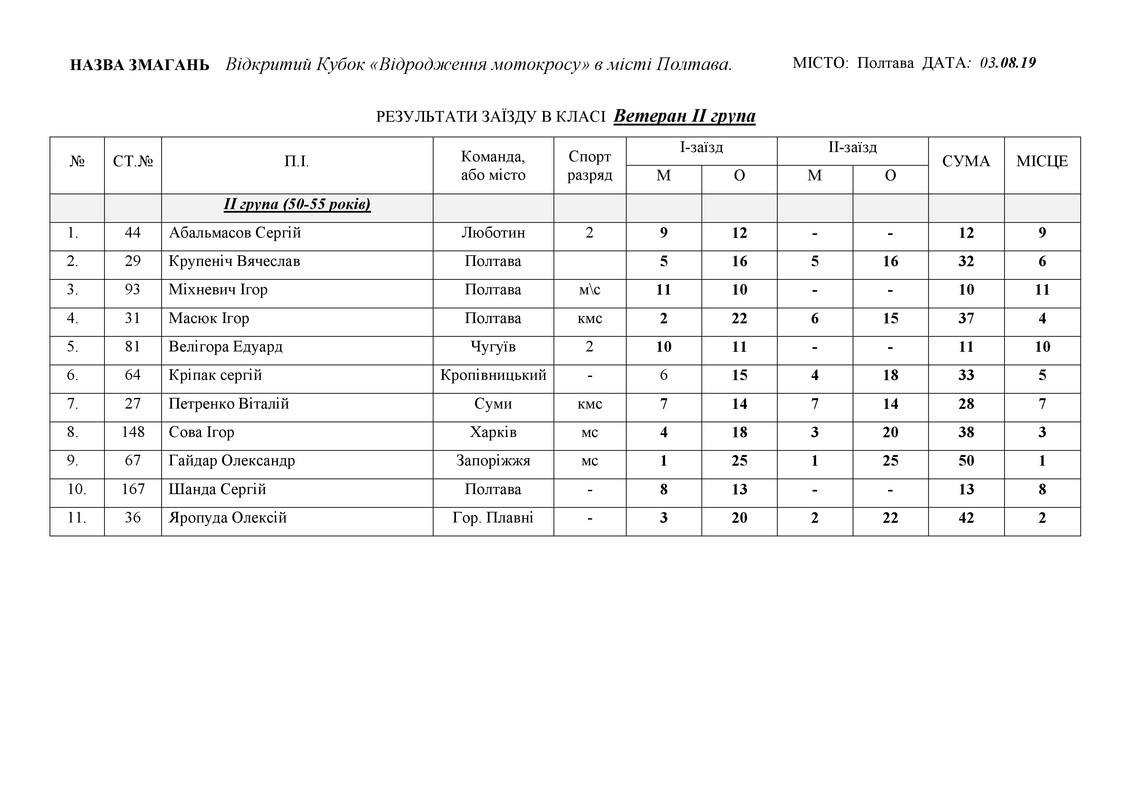 НАЗВА ЗМАГАНЬ Відкритий Кубок «Відродження мотокросу» в місті Полтава. МІСТО: Полтава ДАТА: 03.08.19

РЕЗУЛЬТАТИ ЗАЇЗДУ В КЛАСІ Ветеран II група

| № | СТ.№ | П.І. | Команда, або місто | Спорт разряд | І-заїзд М | І-заїзд О | ІІ-заїзд М | ІІ-заїзд О | СУМА | МІСЦЕ |
|---|---|---|---|---|---|---|---|---|---|---|
| | | II група (50-55 років) | | | | | | | | |
| 1. | 44 | Абальмасов Сергій | Люботин | 2 | 9 | 12 | - | - | 12 | 9 |
| 2. | 29 | Крупеніч Вячеслав | Полтава | | 5 | 16 | 5 | 16 | 32 | 6 |
| 3. | 93 | Міхневич Ігор | Полтава | м\с | 11 | 10 | - | - | 10 | 11 |
| 4. | 31 | Масюк Ігор | Полтава | кмс | 2 | 22 | 6 | 15 | 37 | 4 |
| 5. | 81 | Велігора Едуард | Чугуїв | 2 | 10 | 11 | - | - | 11 | 10 |
| 6. | 64 | Кріпак сергій | Кропівницький | - | 6 | 15 | 4 | 18 | 33 | 5 |
| 7. | 27 | Петренко Віталій | Суми | кмс | 7 | 14 | 7 | 14 | 28 | 7 |
| 8. | 148 | Сова Ігор | Харків | мс | 4 | 18 | 3 | 20 | 38 | 3 |
| 9. | 67 | Гайдар Олександр | Запоріжжя | мс | 1 | 25 | 1 | 25 | 50 | 1 |
| 10. | 167 | Шанда Сергій | Полтава | - | 8 | 13 | - | - | 13 | 8 |
| 11. | 36 | Яропуда Олексій | Гор. Плавні | - | 3 | 20 | 2 | 22 | 42 | 2 |